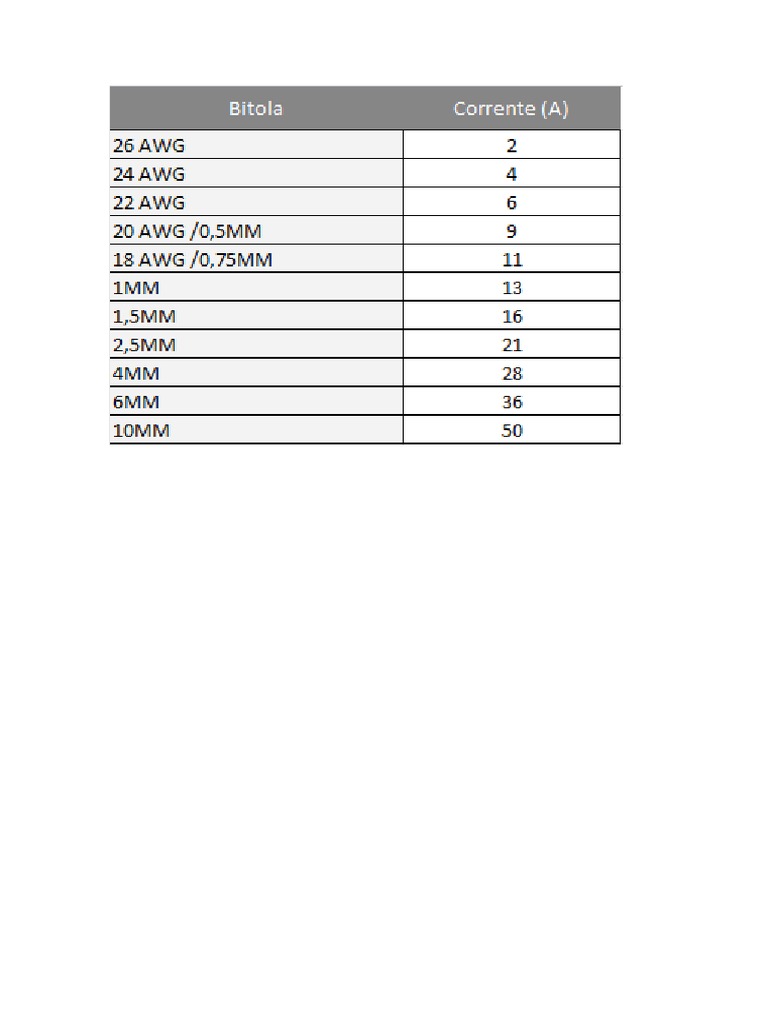 | Bitola | Corrente (A) |
|---|---|
| 26 AWG | 2 |
| 24 AWG | 4 |
| 22 AWG | 6 |
| 20 AWG /0,5MM | 9 |
| 18 AWG /0,75MM | 11 |
| 1MM | 13 |
| 1,5MM | 16 |
| 2,5MM | 21 |
| 4MM | 28 |
| 6MM | 36 |
| 10MM | 50 |